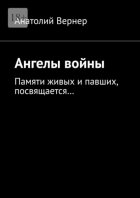 18+

Анатолий Вернер

Ангелы войны

Памяти живых и павших, посвящается…